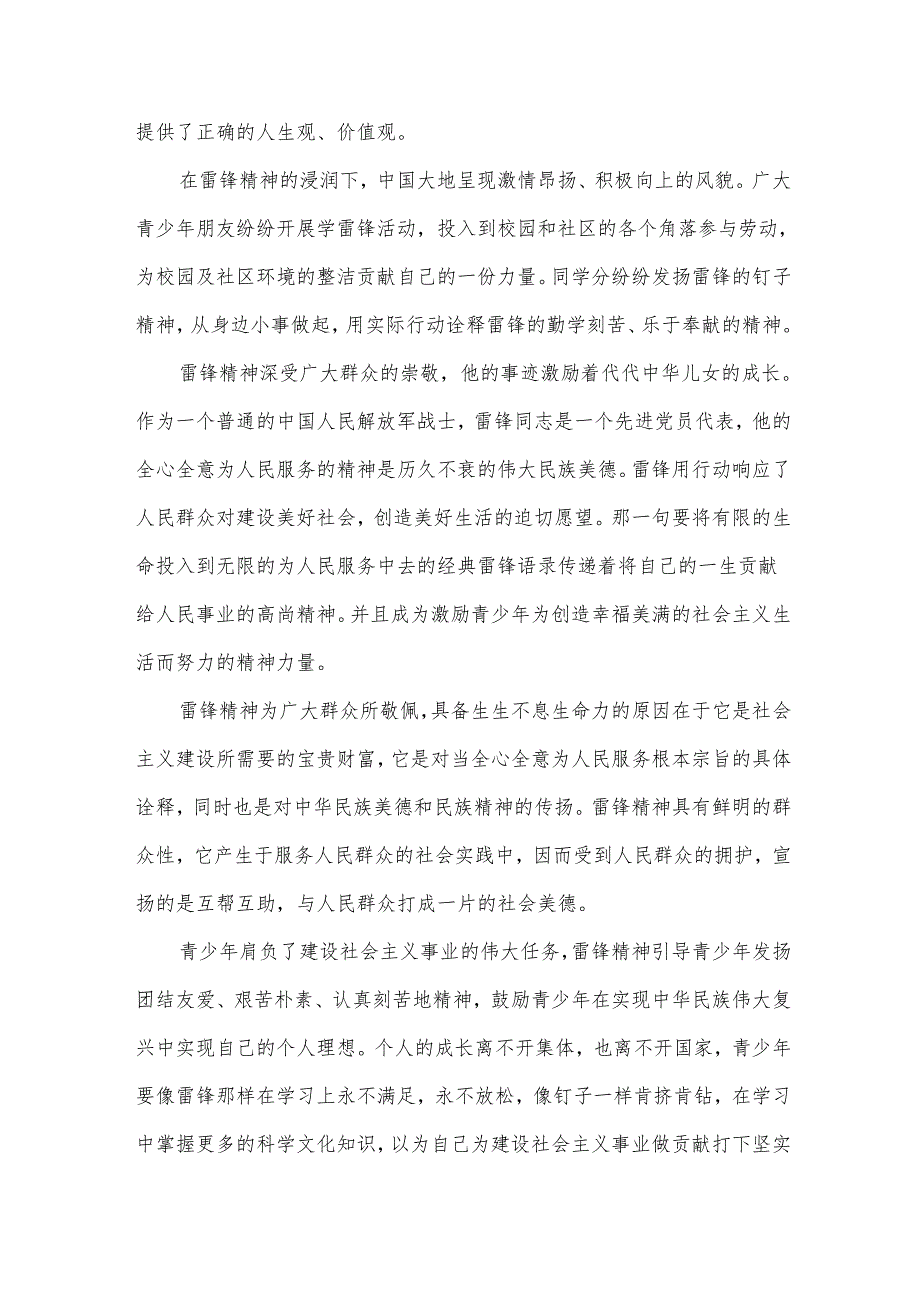 提供了正确的人生观、价值观。

在雷锋精神的浸润下，中国大地呈现激情昂扬、积极向上的风貌。广大青少年朋友纷纷开展学雷锋活动，投入到校园和社区的各个角落参与劳动，为校园及社区环境的整洁贡献自己的一份力量。同学分纷纷发扬雷锋的钉子精神，从身边小事做起，用实际行动诠释雷锋的勤学刻苦、乐于奉献的精神。

雷锋精神深受广大群众的崇敬，他的事迹激励着代代中华儿女的成长。作为一个普通的中国人民解放军战士，雷锋同志是一个先进党员代表，他的全心全意为人民服务的精神是历久不衰的伟大民族美德。雷锋用行动响应了人民群众对建设美好社会，创造美好生活的迫切愿望。那一句要将有限的生命投入到无限的为人民服务中去的经典雷锋语录传递着将自己的一生贡献给人民事业的高尚精神。并且成为激励青少年为创造幸福美满的社会主义生活而努力的精神力量。

雷锋精神为广大群众所敬佩，具备生生不息生命力的原因在于它是社会主义建设所需要的宝贵财富，它是对当全心全意为人民服务根本宗旨的具体诠释，同时也是对中华民族美德和民族精神的传扬。雷锋精神具有鲜明的群众性，它产生于服务人民群众的社会实践中，因而受到人民群众的拥护，宣扬的是互帮互助，与人民群众打成一片的社会美德。

青少年肩负了建设社会主义事业的伟大任务，雷锋精神引导青少年发扬团结友爱、艰苦朴素、认真刻苦地精神，鼓励青少年在实现中华民族伟大复兴中实现自己的个人理想。个人的成长离不开集体，也离不开国家，青少年要像雷锋那样在学习上永不满足，永不放松，像钉子一样肯挤肯钻，在学习中掌握更多的科学文化知识，以为自己为建设社会主义事业做贡献打下坚实